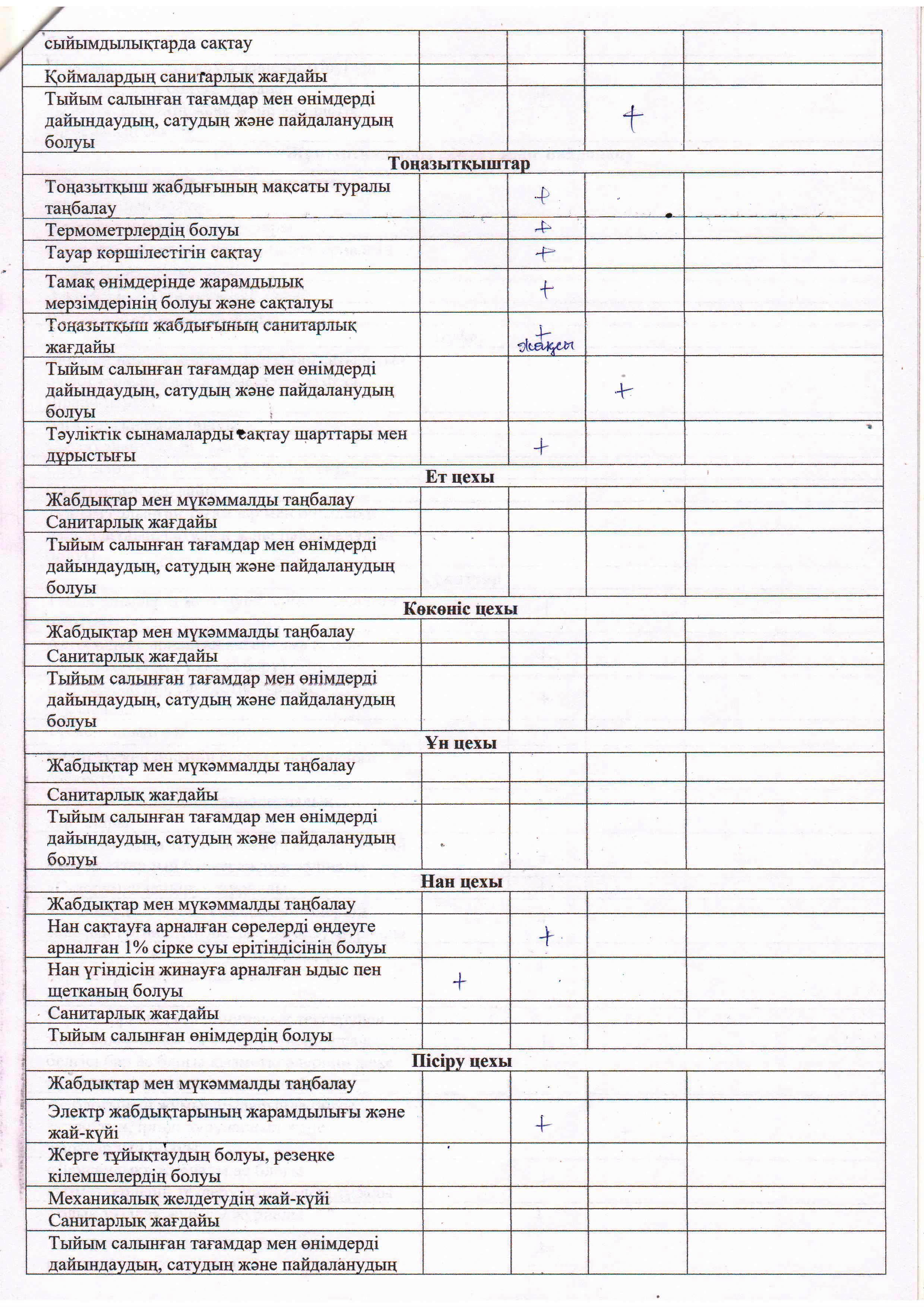 | | | | | |
|---|---|---|---|---|
| сыйымдылықтарда сақтау | | | | |
| Қоймалардың санитарлық жағдайы | | | | |
| Тыйым салынған тағамдар мен өнімдерді дайындаудың, сатудың және пайдаланудың болуы | | | + | |
| **Тоңазытқыштар** | | | | |
| Тоңазытқыш жабдығының мақсаты туралы таңбалау | | + | | |
| Термометрлердің болуы | | + | | |
| Тауар көршілестігін сақтау | | + | | |
| Тамақ өнімдерінде жарамдылық мерзімдерінің болуы және сақталуы | | + | | |
| Тоңазытқыш жабдығының санитарлық жағдайы | | + жақсы | | |
| Тыйым салынған тағамдар мен өнімдерді дайындаудың, сатудың және пайдаланудың болуы | | | + | |
| Тәуліктік сынамаларды сақтау шарттары мен дұрыстығы | | + | | |
| **Ет цехы** | | | | |
| Жабдықтар мен мүкәммалды таңбалау | | | | |
| Санитарлық жағдайы | | | | |
| Тыйым салынған тағамдар мен өнімдерді дайындаудың, сатудың және пайдаланудың болуы | | | | |
| **Көкөніс цехы** | | | | |
| Жабдықтар мен мүкәммалды таңбалау | | | | |
| Санитарлық жағдайы | | | | |
| Тыйым салынған тағамдар мен өнімдерді дайындаудың, сатудың және пайдаланудың болуы | | | | |
| **Ұн цехы** | | | | |
| Жабдықтар мен мүкәммалды таңбалау | | | | |
| Санитарлық жағдайы | | | | |
| Тыйым салынған тағамдар мен өнімдерді дайындаудың, сатудың және пайдаланудың болуы | | | | |
| **Нан цехы** | | | | |
| Жабдықтар мен мүкәммалды таңбалау | | | | |
| Нан сақтауға арналған сөрелерді өңдеуге арналған 1% сірке суы ерітіндісінің болуы | | + | | |
| Нан үгіндісін жинауға арналған ыдыс пен щетканың болуы | + | | | |
| Санитарлық жағдайы | | | | |
| Тыйым салынған өнімдердің болуы | | | | |
| **Пісіру цехы** | | | | |
| Жабдықтар мен мүкәммалды таңбалау | | | | |
| Электр жабдықтарының жарамдылығы және жай-күйі | | + | | |
| Жерге тұйықтаудың болуы, резеңке кілемшелердің болуы | | | | |
| Механикалық желдетудің жай-күйі | | | | |
| Санитарлық жағдайы | | | | |
| Тыйым салынған тағамдар мен өнімдерді дайындаудың, сатудың және пайдаланудың | | | | |